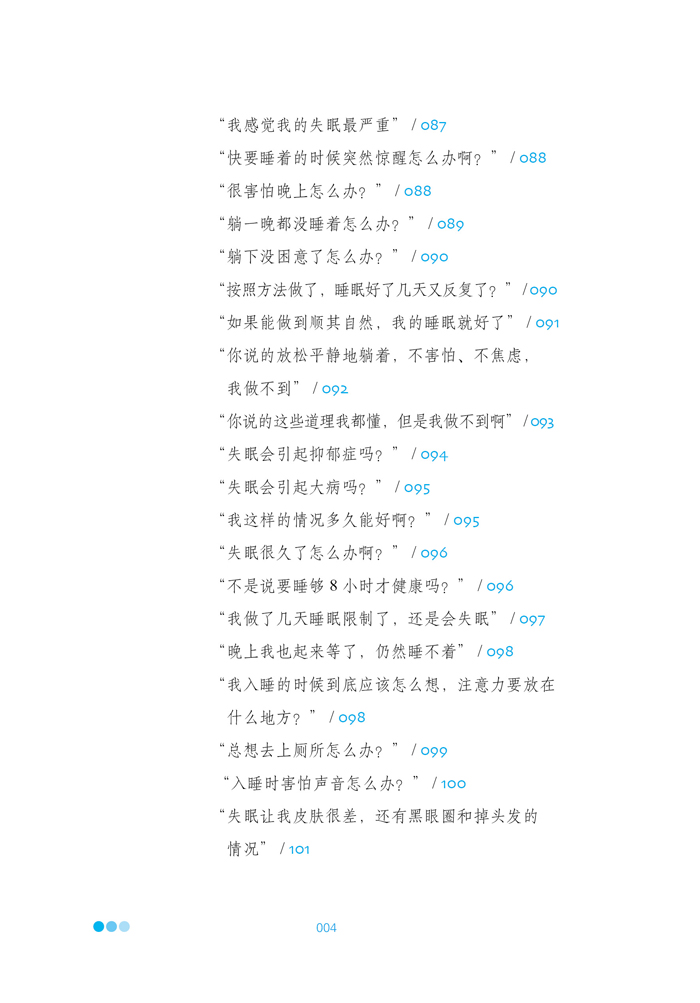 “我感觉我的失眠最严重” / 087
“快要睡着的时候突然惊醒怎么办啊？” / 088
“很害怕晚上怎么办？” / 088
“躺一晚都没睡着怎么办？” / 089
“躺下没困意了怎么办？” / 090
“按照方法做了，睡眠好了几天又反复了？” / 090
“如果能做到顺其自然，我的睡眠就好了” / 091
“你说的放松平静地躺着，不害怕、不焦虑，我做不到” / 092
“你说的这些道理我都懂，但是我做不到啊” / 093
“失眠会引起抑郁症吗？” / 094
“失眠会引起大病吗？” / 095
“我这样的情况多久能好啊？” / 095
“失眠很久了怎么办啊？” / 096
“不是说要睡够 8 小时才健康吗？” / 096
“我做了几天睡眠限制了，还是会失眠” / 097
“晚上我也起来等了，仍然睡不着” / 098
“我入睡的时候到底应该怎么想，注意力要放在什么地方？” / 098
“总想去上厕所怎么办？” / 099
“入睡时害怕声音怎么办？” / 100
“失眠让我皮肤很差，还有黑眼圈和掉头发的情况” / 101

004